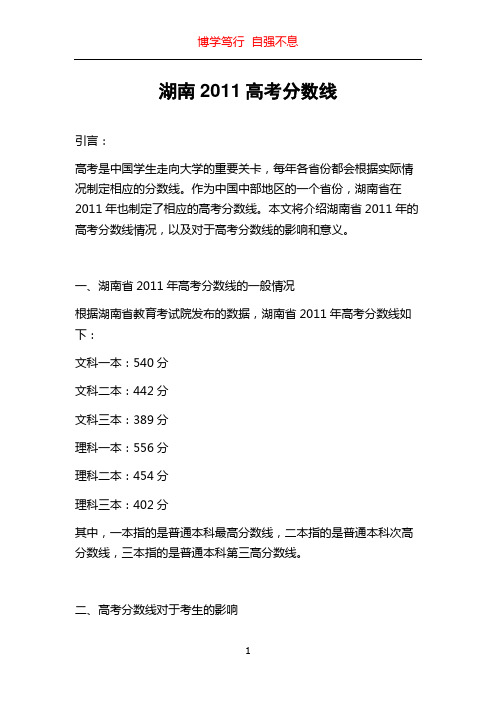 博学笃行 自强不息

湖南 2011 高考分数线

引言：

高考是中国学生走向大学的重要关卡，每年各省份都会根据实际情况制定相应的分数线。作为中国中部地区的一个省份，湖南省在 2011 年也制定了相应的高考分数线。本文将介绍湖南省 2011 年的高考分数线情况，以及对于高考分数线的影响和意义。

一、湖南省 2011 年高考分数线的一般情况

根据湖南省教育考试院发布的数据，湖南省 2011 年高考分数线如下：

文科一本：540 分

文科二本：442 分

文科三本：389 分

理科一本：556 分

理科二本：454 分

理科三本：402 分

其中，一本指的是普通本科最高分数线，二本指的是普通本科次高分数线，三本指的是普通本科第三高分数线。

二、高考分数线对于考生的影响

1